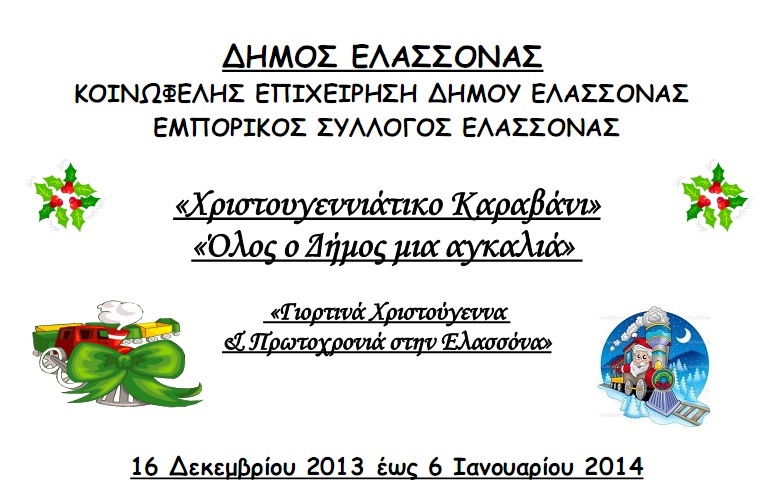 ΔΗΜΟΣ ΕΛΑΣΣΟΝΑΣ
ΚΟΙΝΩΦΕΛΗΣ ΕΠΙΧΕΙΡΗΣΗ ΔΗΜΟΥ ΕΛΑΣΣΟΝΑΣ
ΕΜΠΟΡΙΚΟΣ ΣΥΛΛΟΓΟΣ ΕΛΑΣΣΟΝΑΣ

«Χριστουγεννιάτικο Καραβάνι»
«Όλος ο Δήμος μια αγκαλιά»

«Γιορτινά Χριστούγεννα
& Πρωτοχρονιά στην Ελασσόνα»

16 Δεκεμβρίου 2013 έως 6 Ιανουαρίου 2014